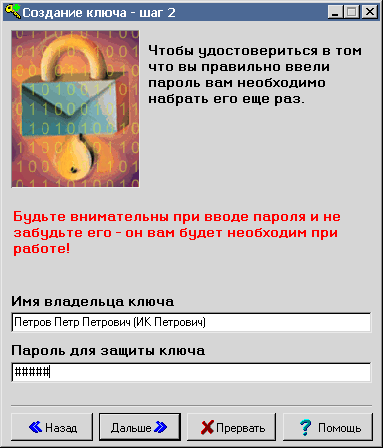 Создание ключа - шаг 2

Чтобы удостовериться в том что вы правильно ввели пароль вам необходимо набрать его еще раз.

Будьте внимательны при вводе пароля и не забудьте его - он вам будет необходим при работе!

Имя владельца ключа

Петров Петр Петрович (ИК Петрович)

Пароль для защиты ключа

#####

Назад

Дальше

Прервать

Помощь